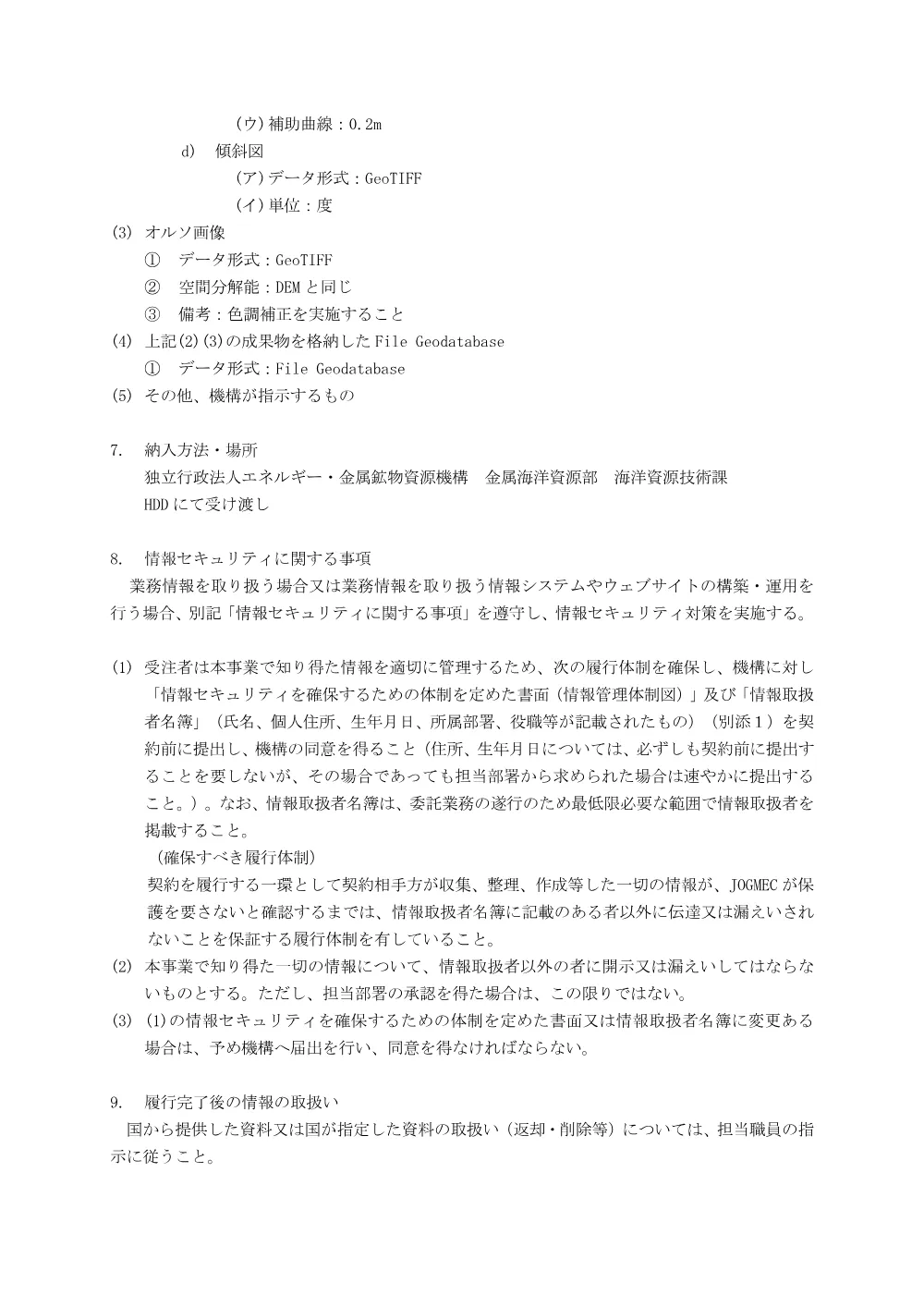 (ウ)補助曲線：0.2m

d) 傾斜図

(ア)データ形式：GeoTIFF

(イ)単位：度

(3) オルソ画像

① データ形式：GeoTIFF

② 空間分解能：DEMと同じ

③ 備考：色調補正を実施すること

(4) 上記(2)(3)の成果物を格納したFile Geodatabase

① データ形式：File Geodatabase

(5) その他、機構が指示するもの

7. 納入方法・場所

独立行政法人エネルギー・金属鉱物資源機構 金属海洋資源部 海洋資源技術課

HDDにて受け渡し

8. 情報セキュリティに関する事項

業務情報を取り扱う場合又は業務情報を取り扱う情報システムやウェブサイトの構築・運用を行う場合、別記「情報セキュリティに関する事項」を遵守し、情報セキュリティ対策を実施する。

(1) 受注者は本事業で知り得た情報を適切に管理するため、次の履行体制を確保し、機構に対し「情報セキュリティを確保するための体制を定めた書面（情報管理体制図）」及び「情報取扱者名簿」（氏名、個人住所、生年月日、所属部署、役職等が記載されたもの）（別添1）を契約前に提出し、機構の同意を得ること（住所、生年月日については、必ずしも契約前に提出することを要しないが、その場合であっても担当部署から求められた場合は速やかに提出すること。）。なお、情報取扱者名簿は、委託業務の遂行のため最低限必要な範囲で情報取扱者を掲載すること。

（確保すべき履行体制）

契約を履行する一環として契約相手方が収集、整理、作成等した一切の情報が、JOGMECが保護を要さないと確認するまでは、情報取扱者名簿に記載のある者以外に伝達又は漏えいされないことを保証する履行体制を有していること。

(2) 本事業で知り得た一切の情報について、情報取扱者以外の者に開示又は漏えいしてはならないものとする。ただし、担当部署の承認を得た場合は、この限りではない。

(3) (1)の情報セキュリティを確保するための体制を定めた書面又は情報取扱者名簿に変更ある場合は、予め機構へ届出を行い、同意を得なければならない。

9. 履行完了後の情報の取扱い

国から提供した資料又は国が指定した資料の取扱い（返却・削除等）については、担当職員の指示に従うこと。